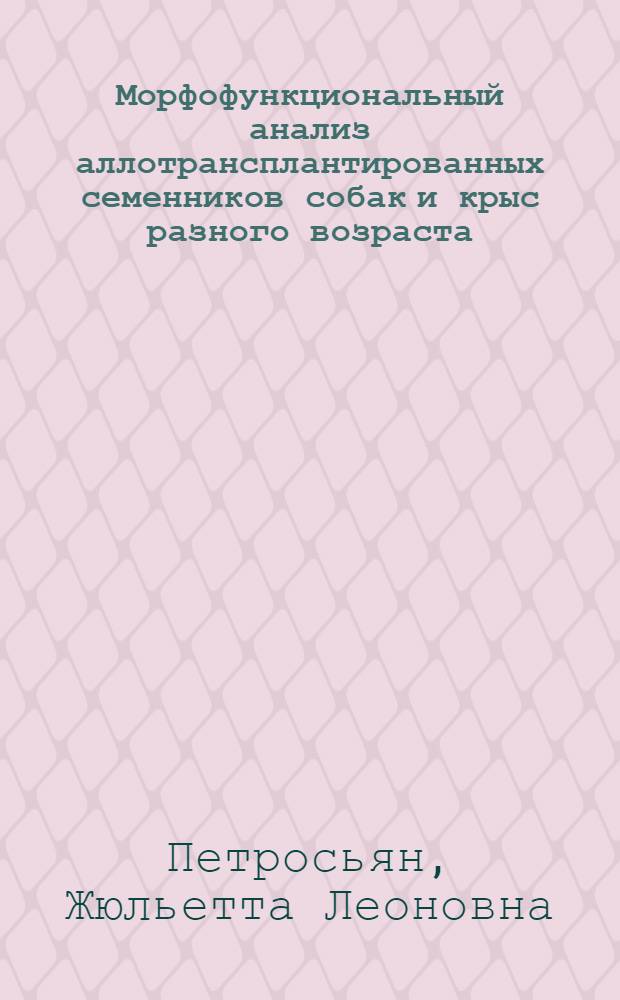 Морфофункциональный анализ аллотрансплантированных семенников собак и крыс разного возраста

Петросьян, Жюльетта Леоновна